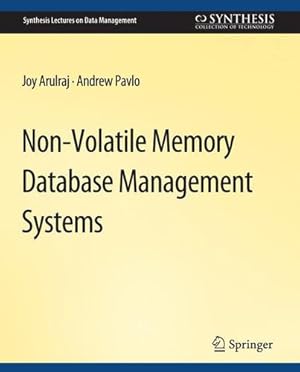 Synthesis Lectures on Data Management

SYNTHESIS
COLLECTION OF TECHNOLOGY

Joy Arulraj · Andrew Pavlo

Non-Volatile Memory Database Management Systems

Springer